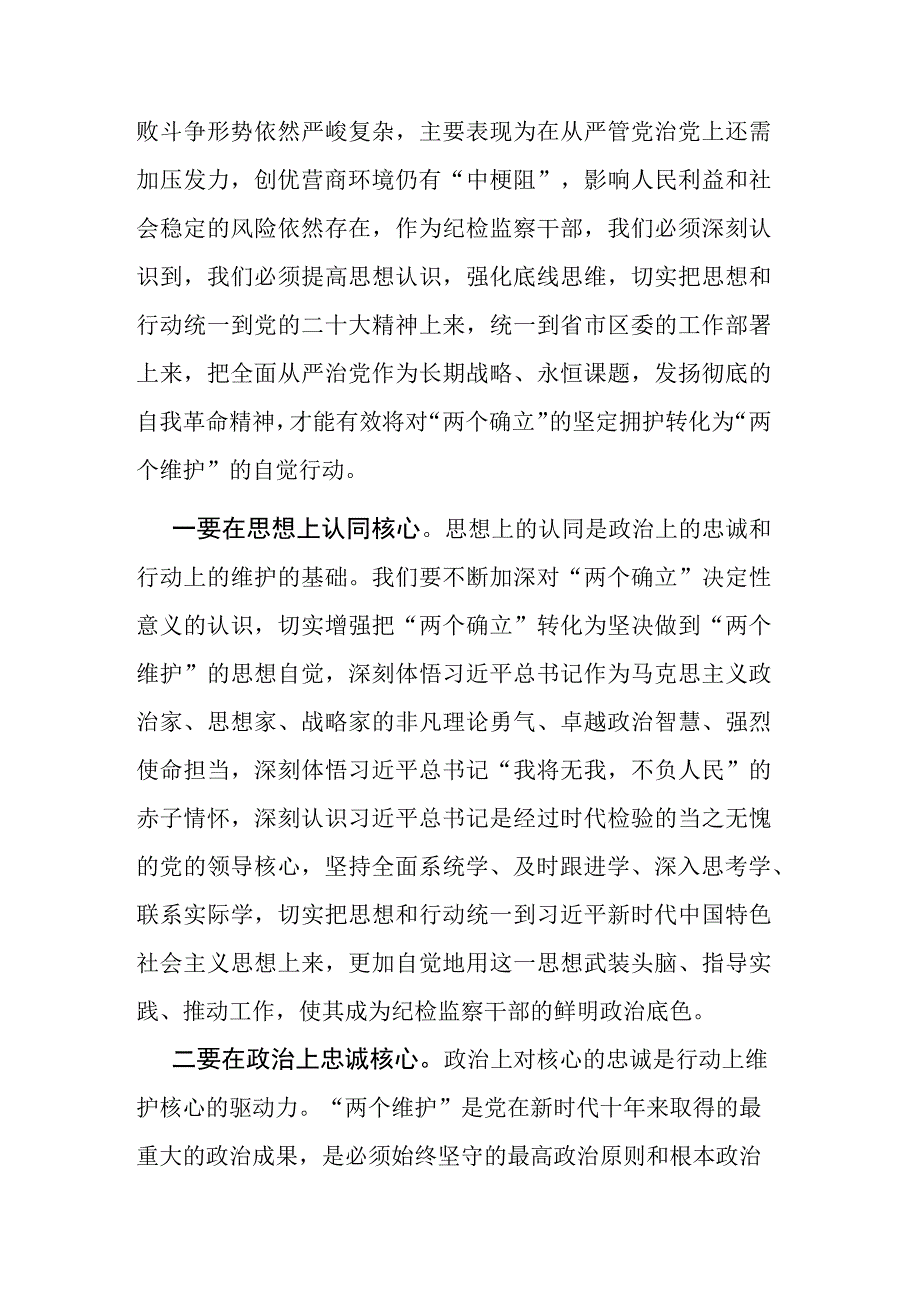 败斗争形势依然严峻复杂，主要表现为在从严管党治党上还需加压发力，创优营商环境仍有“中梗阻”，影响人民利益和社会稳定的风险依然存在，作为纪检监察干部，我们必须深刻认识到，我们必须提高思想认识，强化底线思维，切实把思想和行动统一到党的二十大精神上来，统一到省市区委的工作部署上来，把全面从严治党作为长期战略、永恒课题，发扬彻底的自我革命精神，才能有效将对“两个确立”的坚定拥护转化为“两个维护”的自觉行动。

一要在思想上认同核心。思想上的认同是政治上的忠诚和行动上的维护的基础。我们要不断加深对“两个确立”决定性意义的认识，切实增强把“两个确立”转化为坚决做到“两个维护”的思想自觉，深刻体悟习近平总书记作为马克思主义政治家、思想家、战略家的非凡理论勇气、卓越政治智慧、强烈使命担当，深刻体悟习近平总书记“我将无我，不负人民”的赤子情怀，深刻认识习近平总书记是经过时代检验的当之无愧的党的领导核心，坚持全面系统学、及时跟进学、深入思考学、联系实际学，切实把思想和行动统一到习近平新时代中国特色社会主义思想上来，更加自觉地用这一思想武装头脑、指导实践、推动工作，使其成为纪检监察干部的鲜明政治底色。

二要在政治上忠诚核心。政治上对核心的忠诚是行动上维护核心的驱动力。“两个维护”是党在新时代十年来取得的最重大的政治成果，是必须始终坚守的最高政治原则和根本政治